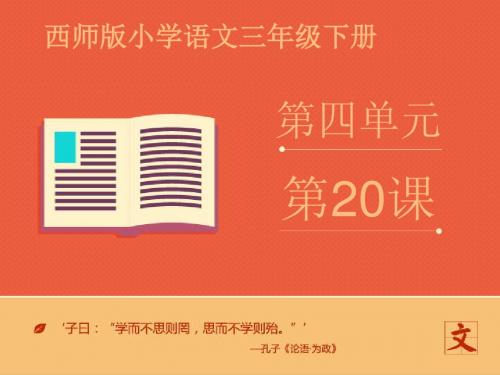 西师版小学语文三年级下册

第四单元

第20课

‘子曰：“学而不思则罔，思而不学则殆。”’

—孔子《论语·为政》

文